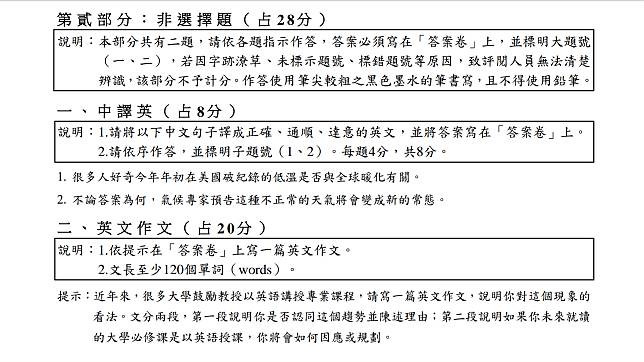 第貳部分：非選擇題（占28分）

說明：本部分共有二題，請依各題指示作答，答案必須寫在「答案卷」上，並標明大題號（一、二），若因字跡潦草、未標示題號、標錯題號等原因，致評閱人員無法清楚辨識，該部分不予計分。作答使用筆尖較粗之黑色墨水的筆書寫，且不得使用鉛筆。

一、中譯英（占8分）

說明：1.請將以下中文句子譯成正確、通順、達意的英文，並將答案寫在「答案卷」上。
2.請依序作答，並標明子題號（1、2）。每題4分，共8分。

1. 很多人好奇今年年初在美國破紀錄的低溫是否與全球暖化有關。

2. 不論答案為何，氣候專家預告這種不正常的天氣將會變成新的常態。

二、英文作文（占20分）

說明：1.依提示在「答案卷」上寫一篇英文作文。
2.文長至少120個單詞（words）。

提示：近年來，很多大學鼓勵教授以英語講授專業課程，請寫一篇英文作文，說明你對這個現象的看法。文分兩段，第一段說明你是否認同這個趨勢並陳述理由；第二段說明如果你未來就讀的大學必修課是以英語授課，你將會如何因應或規劃。